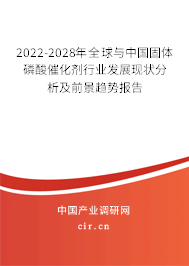 2022-2028年全球与中国固体磷酸催化剂行业发展现状分析及前景趋势报告

中国产业调研网
cir.cn